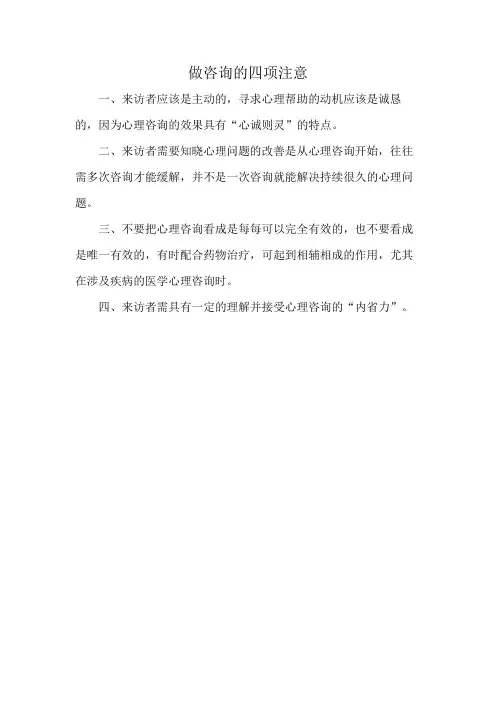 做咨询的四项注意

一、来访者应该是主动的，寻求心理帮助的动机应该是诚恳的，因为心理咨询的效果具有“心诚则灵”的特点。

二、来访者需要知晓心理问题的改善是从心理咨询开始，往往需多次咨询才能缓解，并不是一次咨询就能解决持续很久的心理问题。

三、不要把心理咨询看成是每每可以完全有效的，也不要看成是唯一有效的，有时配合药物治疗，可起到相辅相成的作用，尤其在涉及疾病的医学心理咨询时。

四、来访者需具有一定的理解并接受心理咨询的“内省力”。